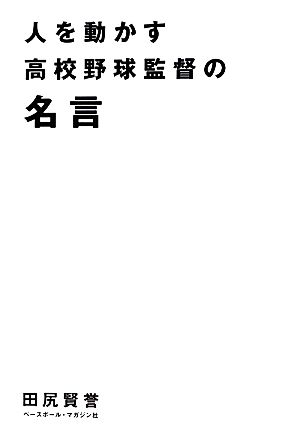 人を動かす
高校野球監督の
名言

田尻賢誉
ベースボール・マガジン社